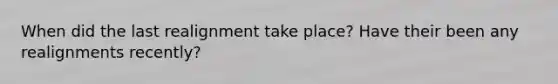 When did the last realignment take place? Have their been any realignments recently?